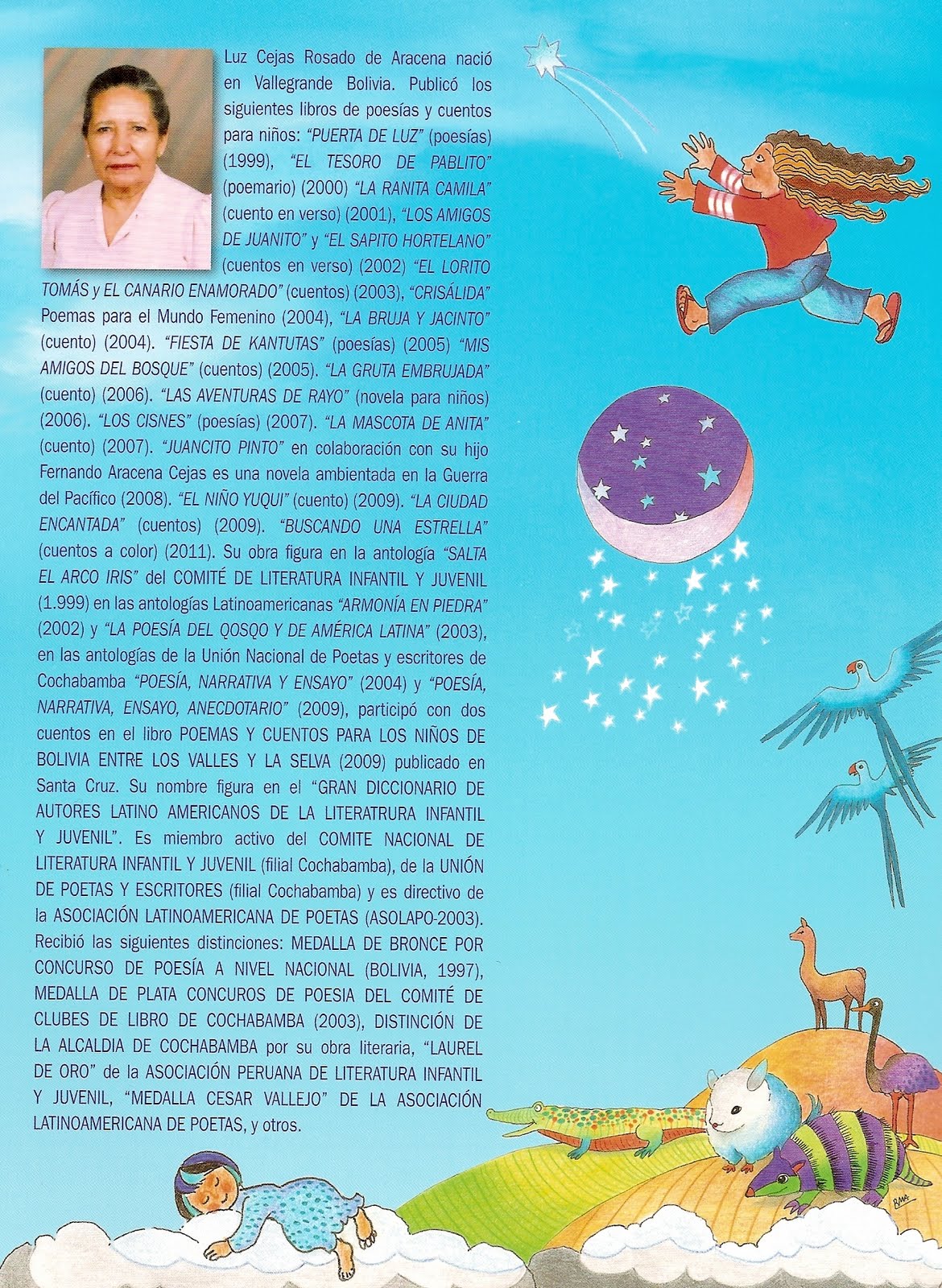 Luz Cejas Rosado de Aracena nació en Vallegrande Bolivia. Publicó los siguientes libros de poesías y cuentos para niños: "PUERTA DE LUZ" (poesías) (1999), "EL TESORO DE PABLITO" (poemario) (2000) "LA RANITA CAMILA" (cuento en verso) (2001), "LOS AMIGOS DE JUANITO" y "EL SAPITO HORTELANO" (cuentos en verso) (2002) "EL LORITO TOMÁS y EL CANARIO ENAMORADO" (cuentos) (2003), "CRISÁLIDA" Poemas para el Mundo Femenino (2004), "LA BRUJA Y JACINTO" (cuento) (2004). "FIESTA DE KANTUTAS" (poesías) (2005) "MIS AMIGOS DEL BOSQUE" (cuentos) (2005). "LA GRUTA EMBRUJADA" (cuento) (2006). "LAS AVENTURAS DE RAYO" (novela para niños) (2006). "LOS CISNES" (poesías) (2007). "LA MASCOTA DE ANITA" (cuento) (2007). "JUANCITO PINTO" en colaboración con su hijo Fernando Aracena Cejas es una novela ambientada en la Guerra del Pacífico (2008). "EL NIÑO YUQUI" (cuento) (2009). "LA CIUDAD ENCANTADA" (cuentos) (2009). "BUSCANDO UNA ESTRELLA" (cuentos a color) (2011). Su obra figura en la antología "SALTA EL ARCO IRIS" del COMITÉ DE LITERATURA INFANTIL Y JUVENIL (1.999) en las antologías Latinoamericanas "ARMONÍA EN PIEDRA" (2002) y "LA POESÍA DEL QOSQO Y DE AMÉRICA LATINA" (2003), en las antologías de la Unión Nacional de Poetas y escritores de Cochabamba "POESÍA, NARRATIVA Y ENSAYO" (2004) y "POESÍA, NARRATIVA, ENSAYO, ANECDOTARIO" (2009), participó con dos cuentos en el libro POEMAS Y CUENTOS PARA LOS NIÑOS DE BOLIVIA ENTRE LOS VALLES Y LA SELVA (2009) publicado en Santa Cruz. Su nombre figura en el "GRAN DICCIONARIO DE AUTORES LATINO AMERICANOS DE LA LITERATRURA INFANTIL Y JUVENIL". Es miembro activo del COMITE NACIONAL DE LITERATURA INFANTIL Y JUVENIL (filial Cochabamba), de la UNIÓN DE POETAS Y ESCRITORES (filial Cochabamba) y es directivo de la ASOCIACIÓN LATINOAMERICANA DE POETAS (ASOLAPO-2003). Recibió las siguientes distinciones: MEDALLA DE BRONCE POR CONCURSO DE POESÍA A NIVEL NACIONAL (BOLIVIA, 1997), MEDALLA DE PLATA CONCUROS DE POESIA DEL COMITÉ DE CLUBES DE LIBRO DE COCHABAMBA (2003), DISTINCIÓN DE LA ALCALDIA DE COCHABAMBA por su obra literaria, "LAUREL DE ORO" de la ASOCIACIÓN PERUANA DE LITERATURA INFANTIL Y JUVENIL, "MEDALLA CESAR VALLEJO" DE LA ASOCIACIÓN LATINOAMERICANA DE POETAS, y otros.